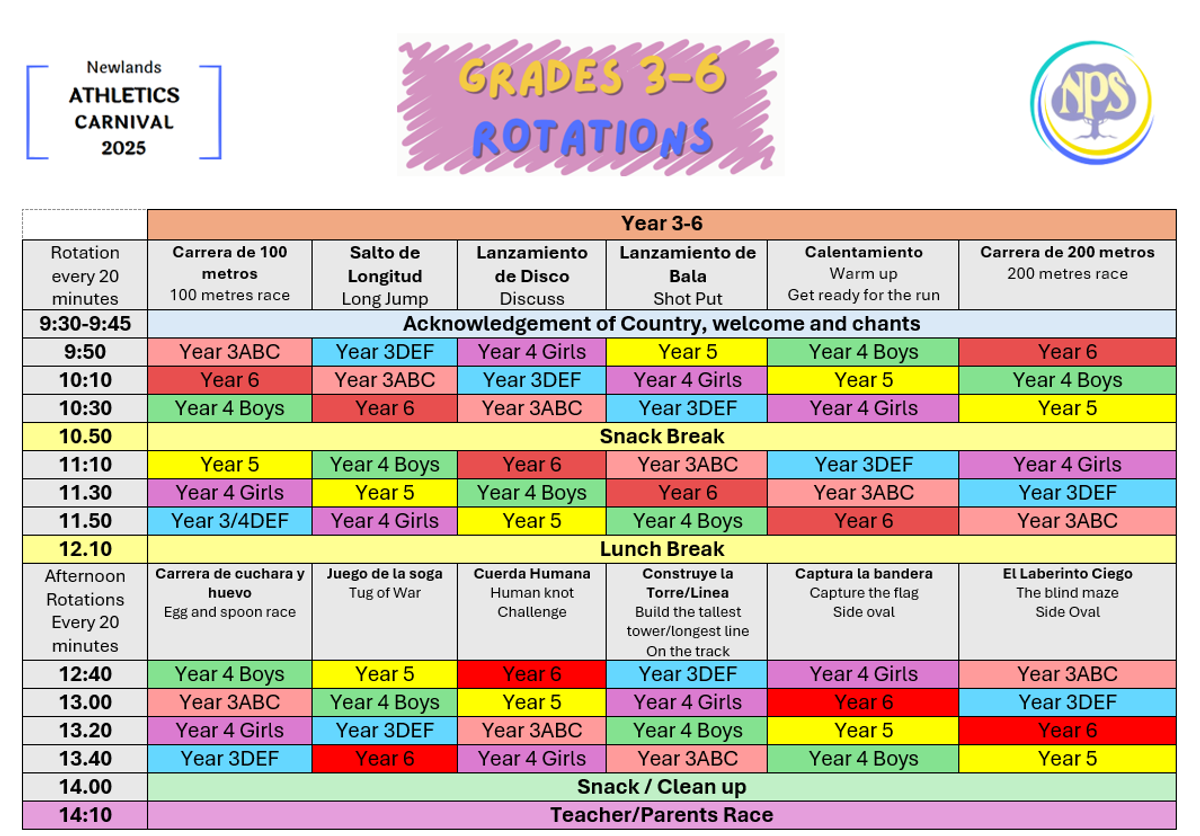 Newlands
ATHLETICS
CARNIVAL
2025

GRADES 3-6
ROTATIONS

NPS

| | Year 3-6 | | | | | |
|---|---|---|---|---|---|---|
| Rotation every 20 minutes | Carrera de 100 metros 100 metres race | Salto de Longitud Long Jump | Lanzamiento de Disco Discuss | Lanzamiento de Bala Shot Put | Calentamiento Warm up Get ready for the run | Carrera de 200 metros 200 metres race |
| 9:30-9:45 | Acknowledgement of Country, welcome and chants | | | | | |
| 9:50 | Year 3ABC | Year 3DEF | Year 4 Girls | Year 5 | Year 4 Boys | Year 6 |
| 10:10 | Year 6 | Year 3ABC | Year 3DEF | Year 4 Girls | Year 5 | Year 4 Boys |
| 10:30 | Year 4 Boys | Year 6 | Year 3ABC | Year 3DEF | Year 4 Girls | Year 5 |
| 10.50 | Snack Break | | | | | |
| 11:10 | Year 5 | Year 4 Boys | Year 6 | Year 3ABC | Year 3DEF | Year 4 Girls |
| 11.30 | Year 4 Girls | Year 5 | Year 4 Boys | Year 6 | Year 3ABC | Year 3DEF |
| 11.50 | Year 3/4DEF | Year 4 Girls | Year 5 | Year 4 Boys | Year 6 | Year 3ABC |
| 12.10 | Lunch Break | | | | | |
| Afternoon Rotations Every 20 minutes | Carrera de cuchara y huevo Egg and spoon race | Juego de la soga Tug of War | Cuerda Humana Human knot Challenge | Construye la Torre/Linea Build the tallest tower/longest line On the track | Captura la bandera Capture the flag Side oval | El Laberinto Ciego The blind maze Side Oval |
| 12:40 | Year 4 Boys | Year 5 | Year 6 | Year 3DEF | Year 4 Girls | Year 3ABC |
| 13.00 | Year 3ABC | Year 4 Boys | Year 5 | Year 4 Girls | Year 6 | Year 3DEF |
| 13.20 | Year 4 Girls | Year 3DEF | Year 3ABC | Year 4 Boys | Year 5 | Year 6 |
| 13.40 | Year 3DEF | Year 6 | Year 4 Girls | Year 3ABC | Year 4 Boys | Year 5 |
| 14.00 | Snack / Clean up | | | | | |
| 14:10 | Teacher/Parents Race | | | | | |